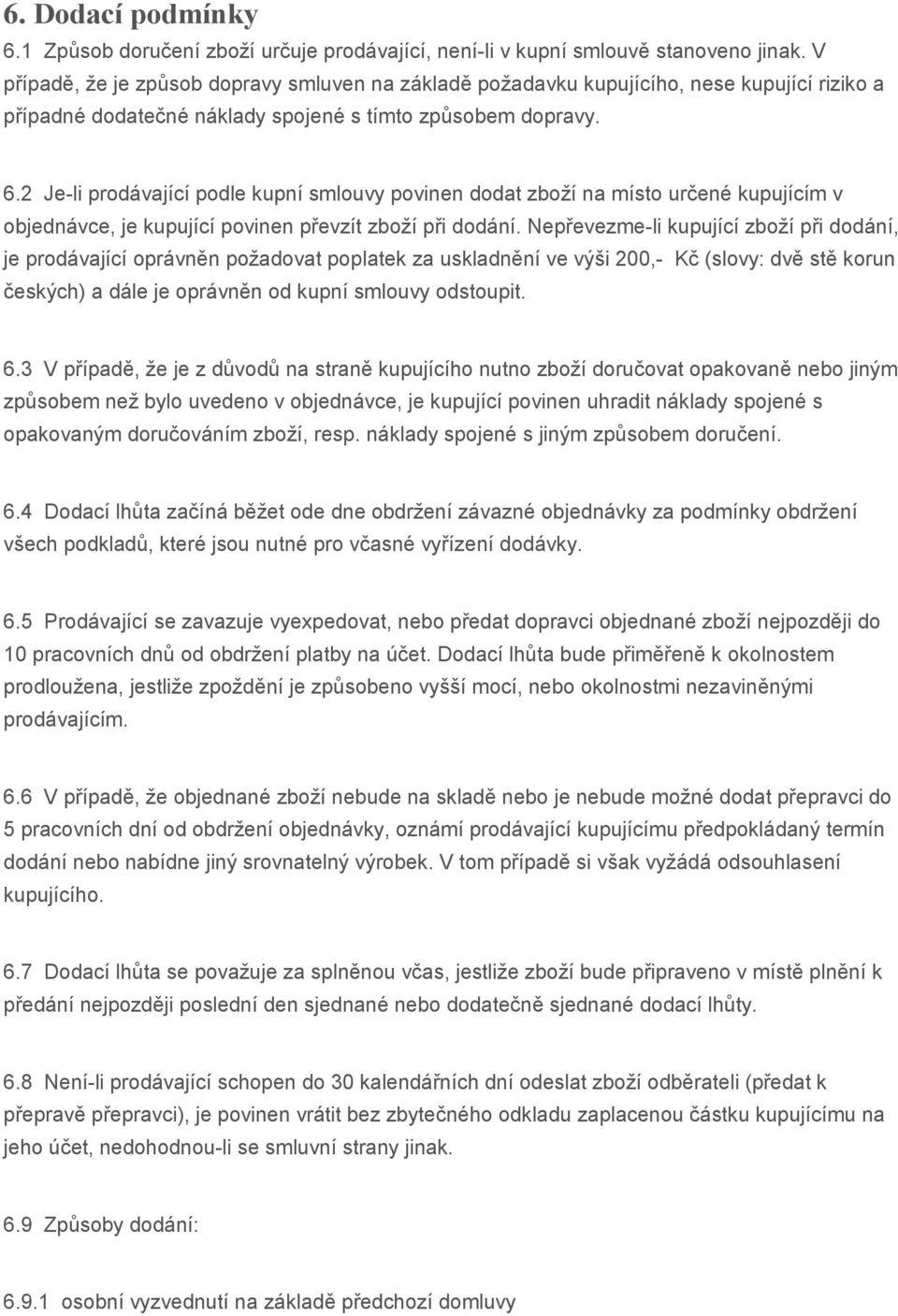 6. Dodací podmínky

6.1 Způsob doručení zboží určuje prodávající, není-li v kupní smlouvě stanoveno jinak. V případě, že je způsob dopravy smluven na základě požadavku kupujícího, nese kupující riziko a případné dodatečné náklady spojené s tímto způsobem dopravy.

6.2 Je-li prodávající podle kupní smlouvy povinen dodat zboží na místo určené kupujícím v objednávce, je kupující povinen převzít zboží při dodání. Nepřevezme-li kupující zboží při dodání, je prodávající oprávněn požadovat poplatek za uskladnění ve výši 200,- Kč (slovy: dvě stě korun českých) a dále je oprávněn od kupní smlouvy odstoupit.

6.3 V případě, že je z důvodů na straně kupujícího nutno zboží doručovat opakovaně nebo jiným způsobem než bylo uvedeno v objednávce, je kupující povinen uhradit náklady spojené s opakovaným doručováním zboží, resp. náklady spojené s jiným způsobem doručení.

6.4 Dodací lhůta začíná běžet ode dne obdržení závazné objednávky za podmínky obdržení všech podkladů, které jsou nutné pro včasné vyřízení dodávky.

6.5 Prodávající se zavazuje vyexpedovat, nebo předat dopravci objednané zboží nejpozději do 10 pracovních dnů od obdržení platby na účet. Dodací lhůta bude přiměřeně k okolnostem prodloužena, jestliže zpoždění je způsobeno vyšší mocí, nebo okolnostmi nezaviněnými prodávajícím.

6.6 V případě, že objednané zboží nebude na skladě nebo je nebude možné dodat přepravci do 5 pracovních dní od obdržení objednávky, oznámí prodávající kupujícímu předpokládaný termín dodání nebo nabídne jiný srovnatelný výrobek. V tom případě si však vyžádá odsouhlasení kupujícího.

6.7 Dodací lhůta se považuje za splněnou včas, jestliže zboží bude připraveno v místě plnění k předání nejpozději poslední den sjednané nebo dodatečně sjednané dodací lhůty.

6.8 Není-li prodávající schopen do 30 kalendářních dní odeslat zboží odběrateli (předat k přepravě přepravci), je povinen vrátit bez zbytečného odkladu zaplacenou částku kupujícímu na jeho účet, nedohodnou-li se smluvní strany jinak.

6.9 Způsoby dodání:

6.9.1 osobní vyzvednutí na základě předchozí domluvy